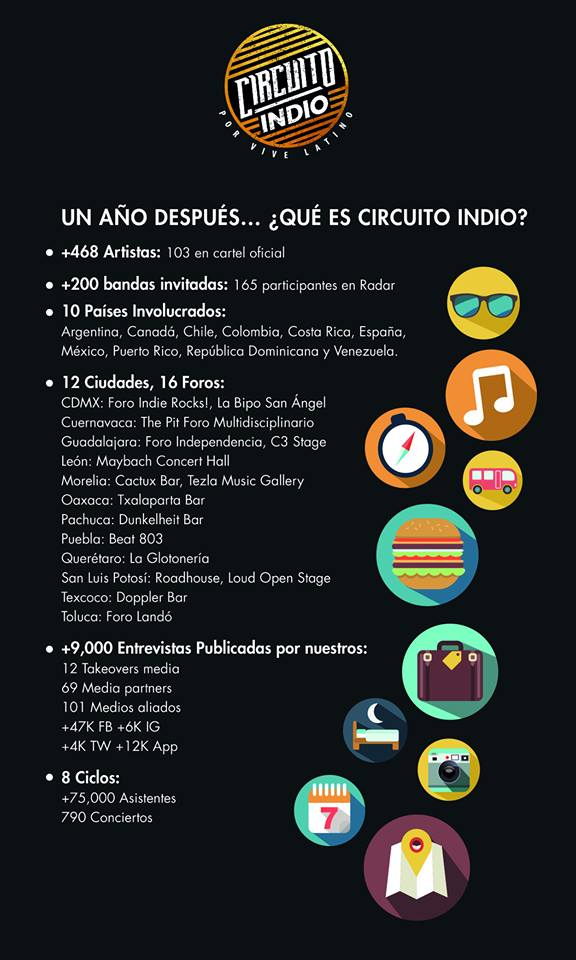 CIRCUITO INDIO
POR VIVE LATINO

UN AÑO DESPUÉS... ¿QUÉ ES CIRCUITO INDIO?

• +468 Artistas: 103 en cartel oficial

• +200 bandas invitadas: 165 participantes en Radar

• 10 Países Involucrados:
Argentina, Canadá, Chile, Colombia, Costa Rica, España, México, Puerto Rico, República Dominicana y Venezuela.

• 12 Ciudades, 16 Foros:
CDMX: Foro Indie Rocks!, La Bipo San Ángel
Cuernavaca: The Pit Foro Multidisciplinario
Guadalajara: Foro Independencia, C3 Stage
León: Maybach Concert Hall
Morelia: Cactux Bar, Tezla Music Gallery
Oaxaca: Txalaparta Bar
Pachuca: Dunkelheit Bar
Puebla: Beat 803
Querétaro: La Glotonería
San Luis Potosí: Roadhouse, Loud Open Stage
Texcoco: Doppler Bar
Toluca: Foro Landó

• +9,000 Entrevistas Publicadas por nuestros:
12 Takeovers media
69 Media partners
101 Medios aliados
+47K FB +6K IG
+4K TW +12K App

• 8 Ciclos:
+75,000 Asistentes
790 Conciertos

7